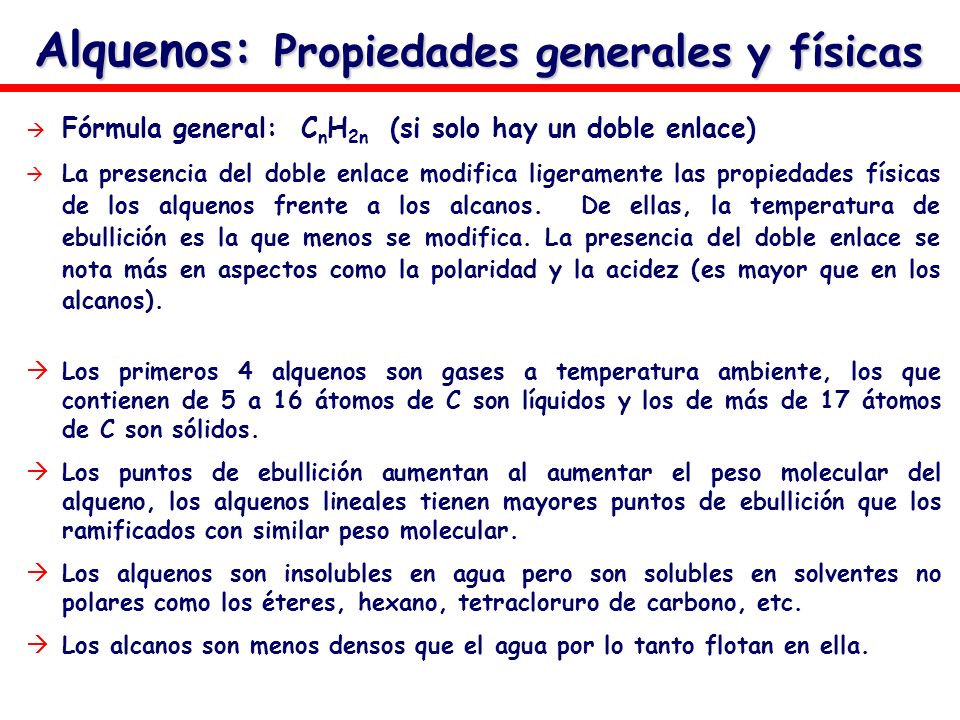 Alquenos: Propiedades generales y físicas

→ Fórmula general: $C_nH_{2n}$ (si solo hay un doble enlace)

→ La presencia del doble enlace modifica ligeramente las propiedades físicas de los alquenos frente a los alcanos. De ellas, la temperatura de ebullición es la que menos se modifica. La presencia del doble enlace se nota más en aspectos como la polaridad y la acidez (es mayor que en los alcanos).

→ Los primeros 4 alquenos son gases a temperatura ambiente, los que contienen de 5 a 16 átomos de C son líquidos y los de más de 17 átomos de C son sólidos.

→ Los puntos de ebullición aumentan al aumentar el peso molecular del alqueno, los alquenos lineales tienen mayores puntos de ebullición que los ramificados con similar peso molecular.

→ Los alquenos son insolubles en agua pero son solubles en solventes no polares como los éteres, hexano, tetracloruro de carbono, etc.

→ Los alcanos son menos densos que el agua por lo tanto flotan en ella.